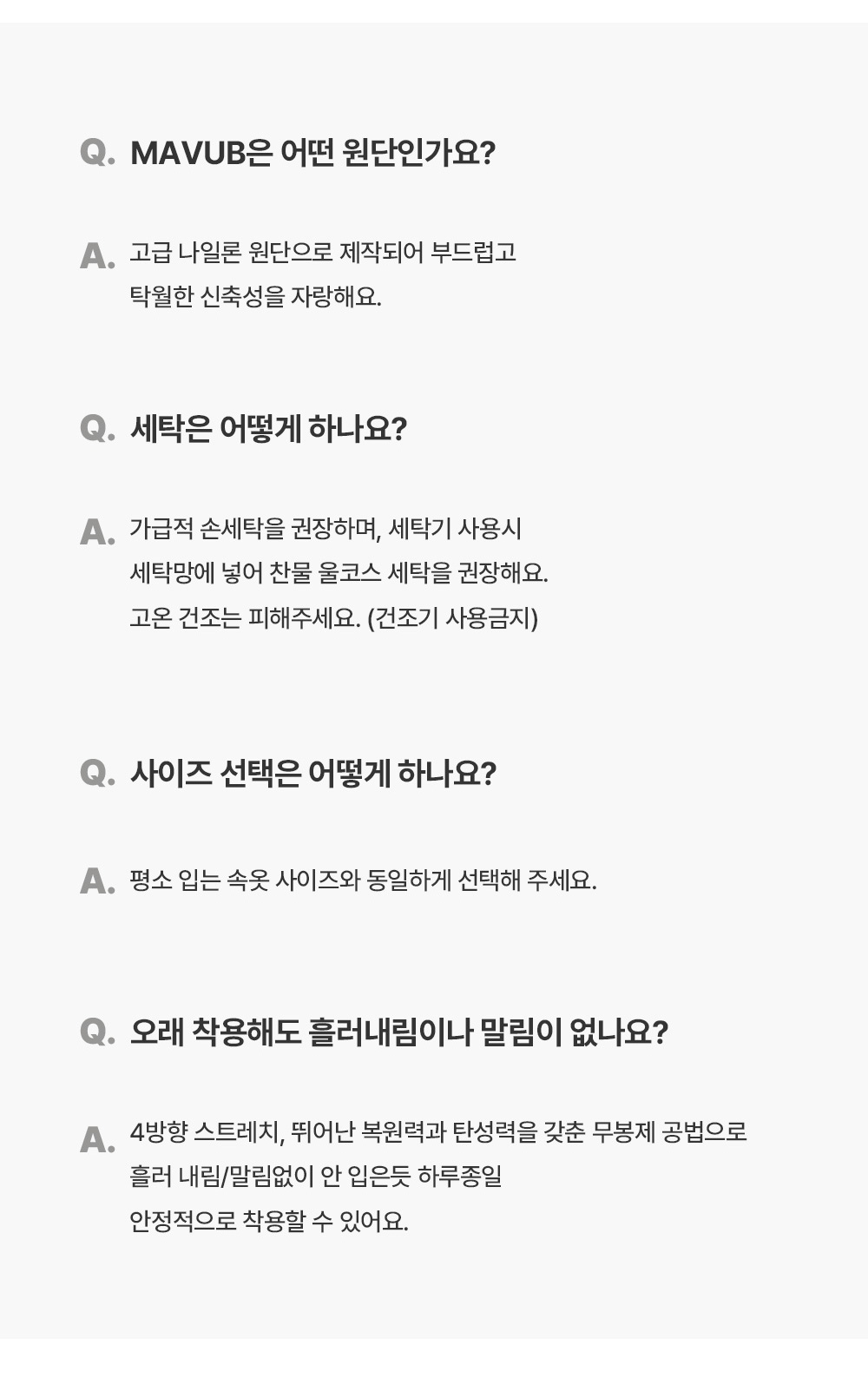 Q. MAVUB은 어떤 원단인가요?

A. 고급 나일론 원단으로 제작되어 부드럽고 탁월한 신축성을 자랑해요.

Q. 세탁은 어떻게 하나요?

A. 가급적 손세탁을 권장하며, 세탁기 사용시
세탁망에 넣어 찬물 울코스 세탁을 권장해요.
고온 건조는 피해주세요. (건조기 사용금지)

Q. 사이즈 선택은 어떻게 하나요?

A. 평소 입는 속옷 사이즈와 동일하게 선택해 주세요.

Q. 오래 착용해도 흘러내림이나 말림이 없나요?

A. 4방향 스트레치, 뛰어난 복원력과 탄성력을 갖춘 무봉제 공법으로
흘러 내림/말림없이 안 입은듯 하루종일
안정적으로 착용할 수 있어요.